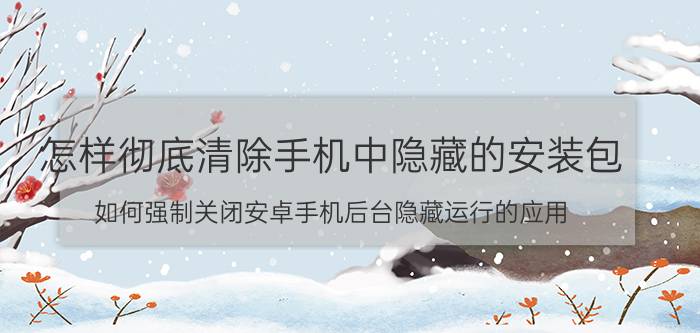 怎样彻底清除手机中隐藏的安装包

如何强制关闭安卓手机后台隐藏运行的应用